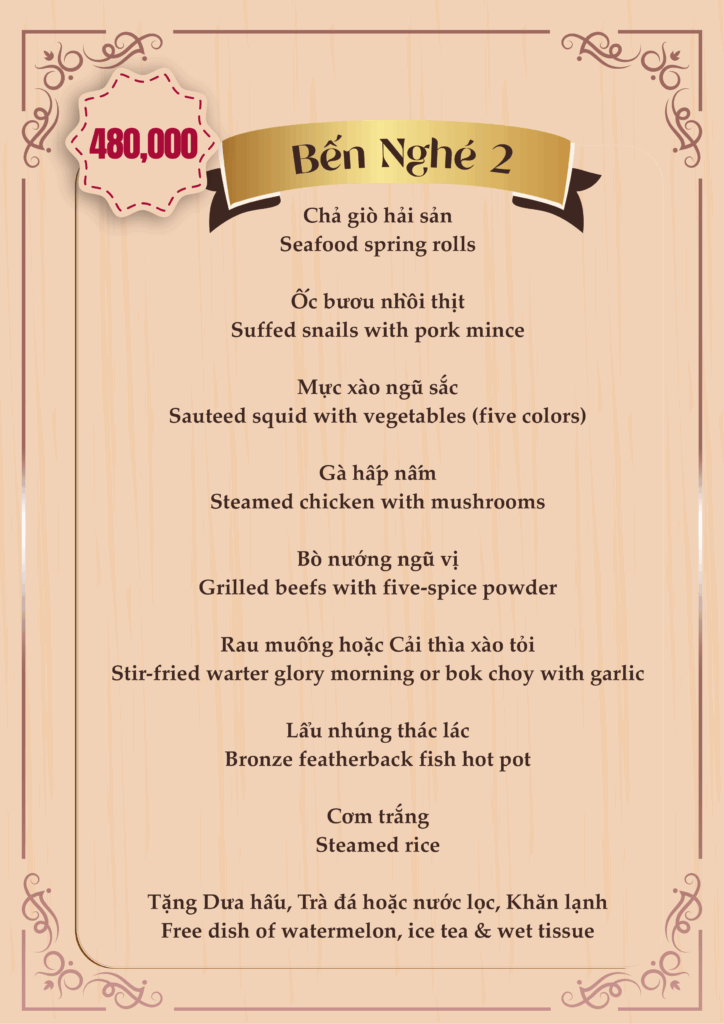 480,000

Bến Nghé 2

Chả giò hải sản
Seafood spring rolls

Ốc bươu nhồi thịt
Suffed snails with pork mince

Mực xào ngũ sắc
Sauteed squid with vegetables (five colors)

Gà hấp nấm
Steamed chicken with mushrooms

Bò nướng ngũ vị
Grilled beefs with five-spice powder

Rau muống hoặc Cải thìa xào tỏi
Stir-fried warter glory morning or bok choy with garlic

Lẩu nhúng thác lác
Bronze featherback fish hot pot

Cơm trắng
Steamed rice

Tặng Dưa hấu, Trà đá hoặc nước lọc, Khăn lạnh
Free dish of watermelon, ice tea & wet tissue